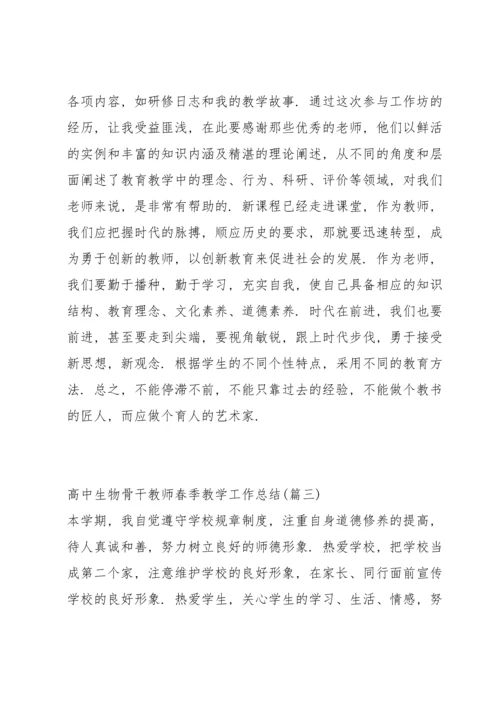 各项内容，如研修日志和我的教学故事．通过这次参与工作坊的经历，让我受益匪浅，在此要感谢那些优秀的老师，他们以鲜活的实例和丰富的知识内涵及精湛的理论阐述，从不同的角度和层面阐述了教育教学中的理念、行为、科研、评价等领域，对我们老师来说，是非常有帮助的．新课程已经走进课堂，作为教师，我们应把握时代的脉搏，顺应历史的要求，那就要迅速转型，成为勇于创新的教师，以创新教育来促进社会的发展．作为老师，我们要勤于播种，勤于学习，充实自我，使自己具备相应的知识结构、教育理念、文化素养、道德素养．时代在前进，我们也要前进，甚至要走到尖端，要视角敏锐，跟上时代步伐，勇于接受新思想，新观念．根据学生的不同个性特点，采用不同的教育方法．总之，不能停滞不前，不能只靠过去的经验，不能做个教书的匠人，而应做个育人的艺术家．

高中生物骨干教师春季教学工作总结(篇三)
本学期，我自觉遵守学校规章制度，注重自身道德修养的提高，待人真诚和善，努力树立良好的师德形象．热爱学校，把学校当成第二个家，注意维护学校的良好形象，在家长、同行面前宣传学校的良好形象．热爱学生，关心学生的学习、生活、情感，努